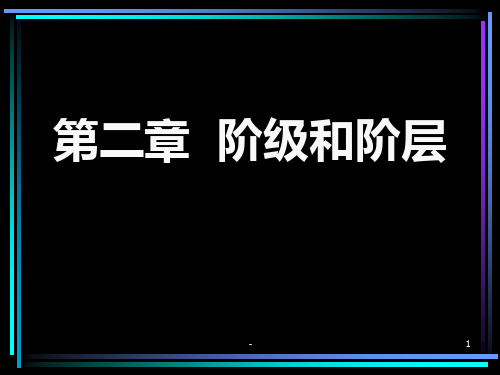 第二章　阶级和阶层

-

1